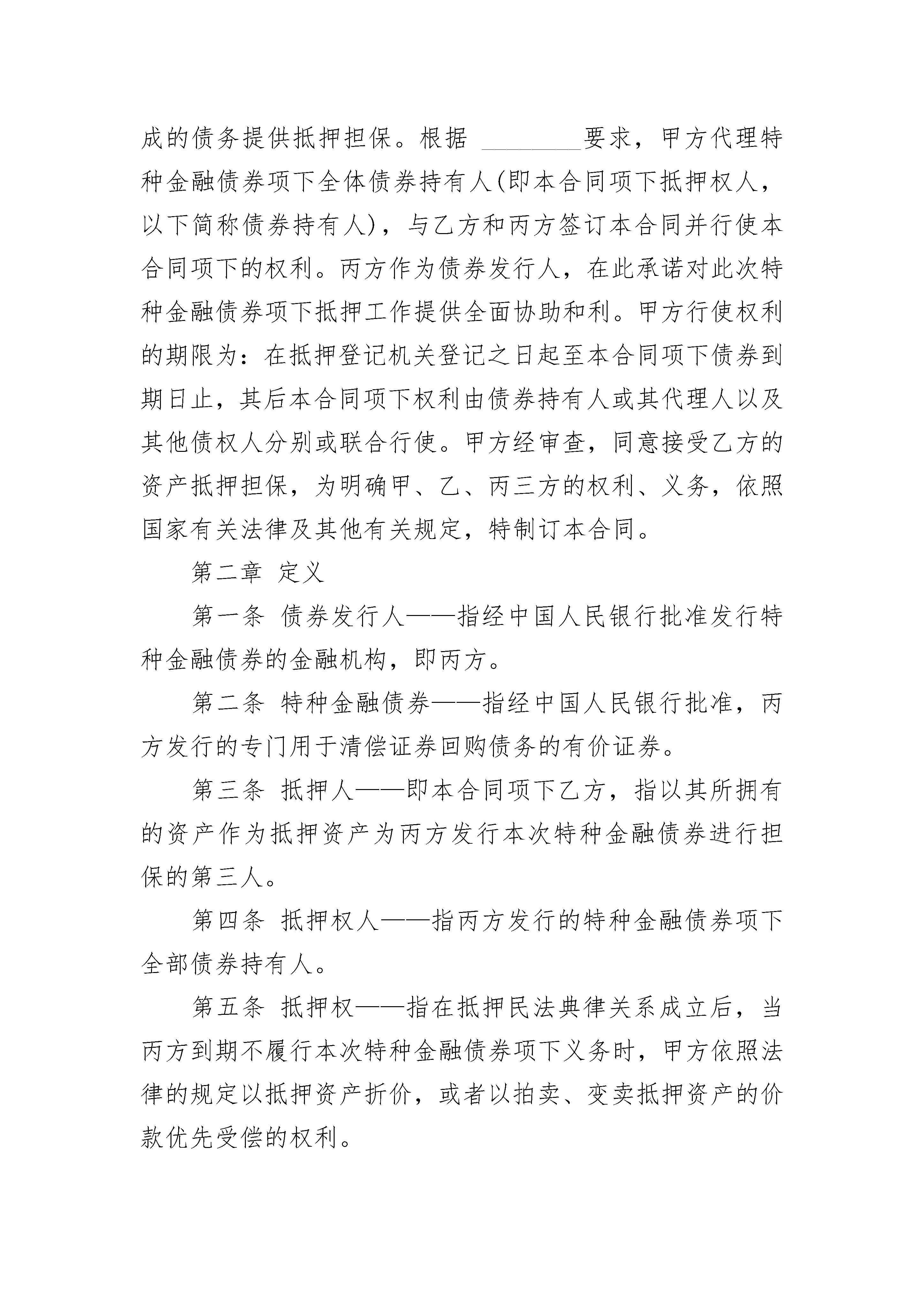 成的债务提供抵押担保。根据 ________要求，甲方代理特种金融债券项下全体债券持有人(即本合同项下抵押权人，以下简称债券持有人)，与乙方和丙方签订本合同并行使本合同项下的权利。丙方作为债券发行人，在此承诺对此次特种金融债券项下抵押工作提供全面协助和利。甲方行使权利的期限为：在抵押登记机关登记之日起至本合同项下债券到期日止，其后本合同项下权利由债券持有人或其代理人以及其他债权人分别或联合行使。甲方经审查，同意接受乙方的资产抵押担保，为明确甲、乙、丙三方的权利、义务，依照国家有关法律及其他有关规定，特制订本合同。

第二章 定义

第一条 债券发行人——指经中国人民银行批准发行特种金融债券的金融机构，即丙方。

第二条 特种金融债券——指经中国人民银行批准，丙方发行的专门用于清偿证券回购债务的有价证券。

第三条 抵押人——即本合同项下乙方，指以其所拥有的资产作为抵押资产为丙方发行本次特种金融债券进行担保的第三人。

第四条 抵押权人——指丙方发行的特种金融债券项下全部债券持有人。

第五条 抵押权——指在抵押民法典律关系成立后，当丙方到期不履行本次特种金融债券项下义务时，甲方依照法律的规定以抵押资产折价，或者以拍卖、变卖抵押资产的价款优先受偿的权利。